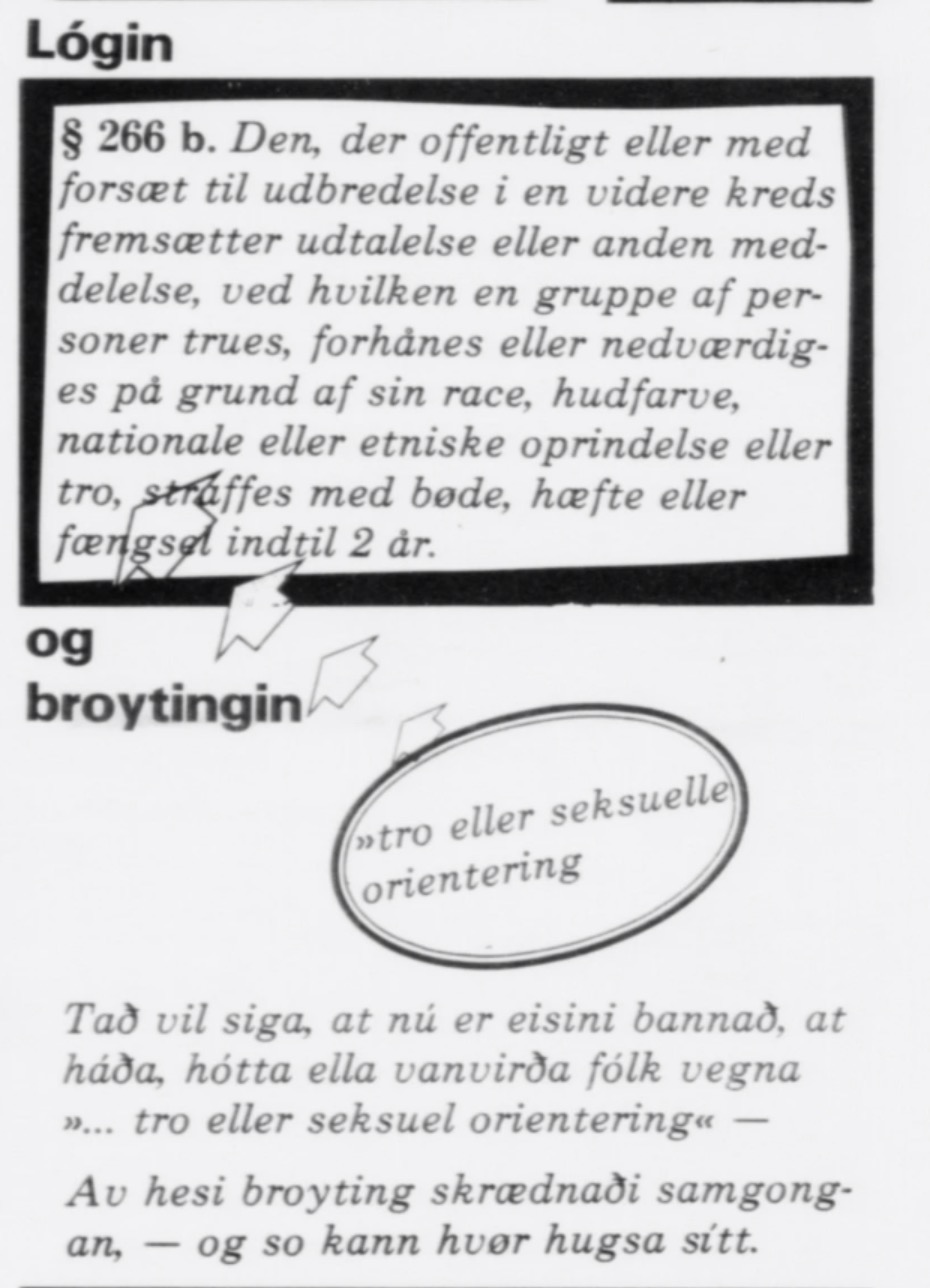 Lógin

§ 266 b. Den, der offentligt eller med forsæt til udbredelse i en videre kreds fremsætter udtalelse eller anden meddelelse, ved hvilken en gruppe af personer trues, forhånes eller nedværdiges på grund af sin race, hudfarve, nationale eller etniske oprindelse eller tro, straffes med bøde, hæfte eller fængsel indtil 2 år.

og broytingin

»tro eller seksuelle orientering

Tað vil siga, at nú er eisini bannað, at háða, hótta ella vanvirða fólk vegna »... tro eller seksuel orientering« —

Av hesi broyting skrædnaði samgongan, — og so kann hvør hugsa sítt.